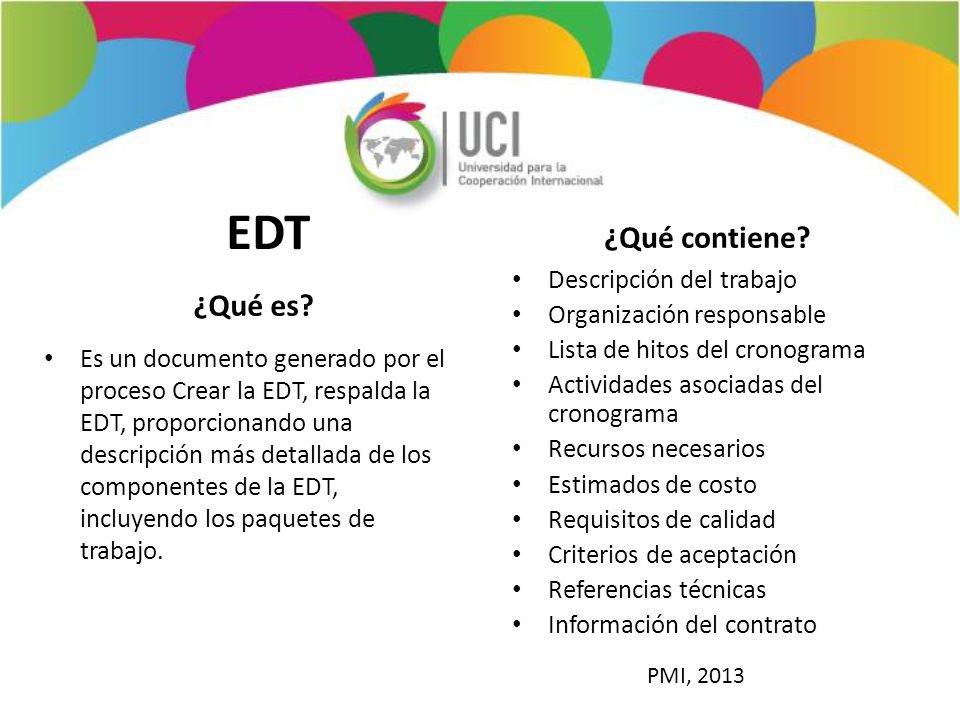 UCI
Universidad para la Cooperación Internacional

EDT

¿Qué es?

• Es un documento generado por el proceso Crear la EDT, respalda la EDT, proporcionando una descripción más detallada de los componentes de la EDT, incluyendo los paquetes de trabajo.

¿Qué contiene?

• Descripción del trabajo
• Organización responsable
• Lista de hitos del cronograma
• Actividades asociadas del cronograma
• Recursos necesarios
• Estimados de costo
• Requisitos de calidad
• Criterios de aceptación
• Referencias técnicas
• Información del contrato

PMI, 2013